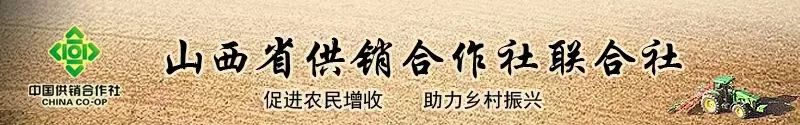 中国供销合作社
CHINA CO-OP

山西省供销合作社联合社

促进农民增收　　助力乡村振兴